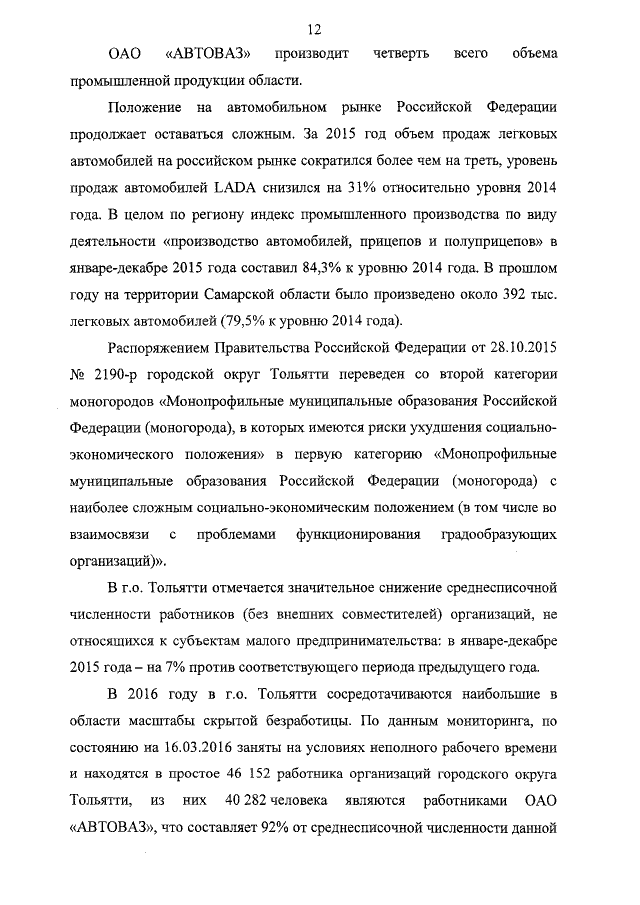 12

ОАО «АВТОВАЗ» производит четверть всего объема промышленной продукции области.

Положение на автомобильном рынке Российской Федерации продолжает оставаться сложным. За 2015 год объем продаж легковых автомобилей на российском рынке сократился более чем на треть, уровень продаж автомобилей LADA снизился на 31% относительно уровня 2014 года. В целом по региону индекс промышленного производства по виду деятельности «производство автомобилей, прицепов и полуприцепов» в январе-декабре 2015 года составил 84,3% к уровню 2014 года. В прошлом году на территории Самарской области было произведено около 392 тыс. легковых автомобилей (79,5% к уровню 2014 года).

Распоряжением Правительства Российской Федерации от 28.10.2015 № 2190-р городской округ Тольятти переведен со второй категории моногородов «Монопрофильные муниципальные образования Российской Федерации (моногорода), в которых имеются риски ухудшения социально-экономического положения» в первую категорию «Монопрофильные муниципальные образования Российской Федерации (моногорода) с наиболее сложным социально-экономическим положением (в том числе во взаимосвязи с проблемами функционирования градообразующих организаций)».

В г.о. Тольятти отмечается значительное снижение среднесписочной численности работников (без внешних совместителей) организаций, не относящихся к субъектам малого предпринимательства: в январе-декабре 2015 года – на 7% против соответствующего периода предыдущего года.

В 2016 году в г.о. Тольятти сосредотачиваются наибольшие в области масштабы скрытой безработицы. По данным мониторинга, по состоянию на 16.03.2016 заняты на условиях неполного рабочего времени и находятся в простое 46 152 работника организаций городского округа Тольятти, из них 40 282 человека являются работниками ОАО «АВТОВАЗ», что составляет 92% от среднесписочной численности данной